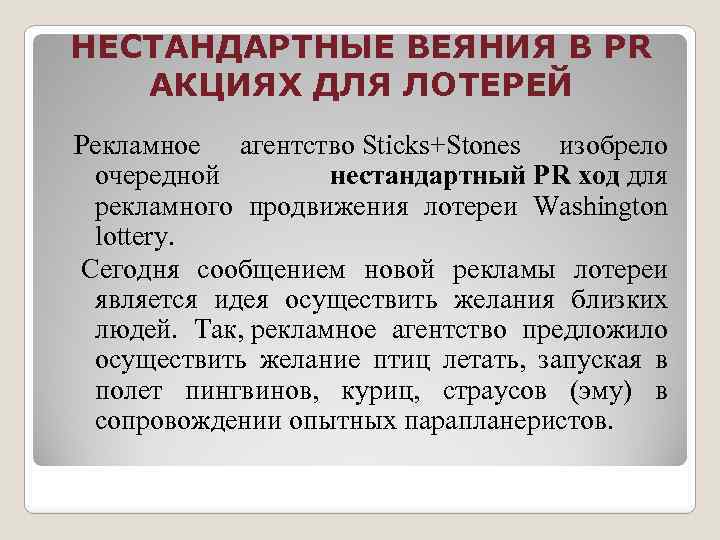 НЕСТАНДАРТНЫЕ ВЕЯНИЯ В PR АКЦИЯХ ДЛЯ ЛОТЕРЕЙ

Рекламное агентство Sticks+Stones изобрело очередной нестандартный PR ход для рекламного продвижения лотереи Washington lottery.

Сегодня сообщением новой рекламы лотереи является идея осуществить желания близких людей. Так, рекламное агентство предложило осуществить желание птиц летать, запуская в полет пингвинов, куриц, страусов (эму) в сопровождении опытных парапланеристов.